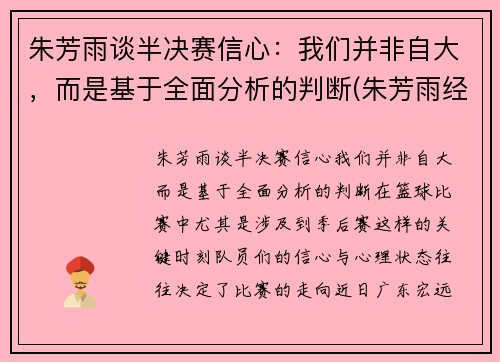 朱芳雨谈半决赛信心：我们并非自大，而是基于全面分析的判断(朱芳雨经

朱芳雨谈半决赛信心我们并非自大而是基于全面分析的判断在篮球比赛中尤其是涉及到季后赛这样的关键时刻队员们的信心与心理状态往往决定了比赛的走向近日广东宏远